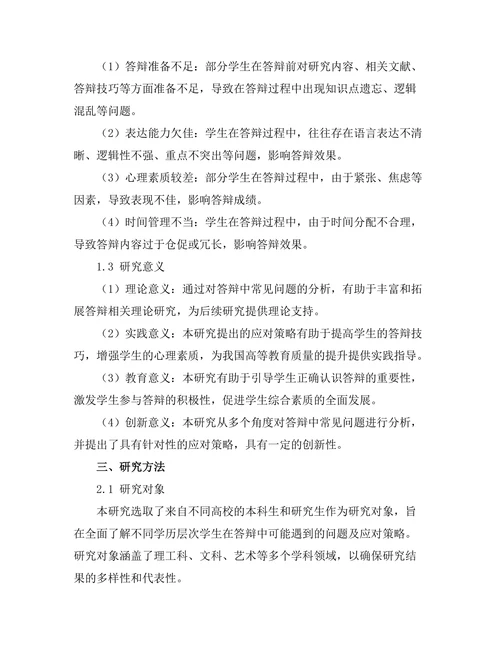 （1）答辩准备不足：部分学生在答辩前对研究内容、相关文献、答辩技巧等方面准备不足，导致在答辩过程中出现知识点遗忘、逻辑混乱等问题。

（2）表达能力欠佳：学生在答辩过程中，往往存在语言表达不清晰、逻辑性不强、重点不突出等问题，影响答辩效果。

（3）心理素质较差：部分学生在答辩过程中，由于紧张、焦虑等因素，导致表现不佳，影响答辩成绩。

（4）时间管理不当：学生在答辩过程中，由于时间分配不合理，导致答辩内容过于仓促或冗长，影响答辩效果。

1.3 研究意义

（1）理论意义：通过对答辩中常见问题的分析，有助于丰富和拓展答辩相关理论研究，为后续研究提供理论支持。

（2）实践意义：本研究提出的应对策略有助于提高学生的答辩技巧，增强学生的心理素质，为我国高等教育质量的提升提供实践指导。

（3）教育意义：本研究有助于引导学生正确认识答辩的重要性，激发学生参与答辩的积极性，促进学生综合素质的全面发展。

（4）创新意义：本研究从多个角度对答辩中常见问题进行分析，并提出了具有针对性的应对策略，具有一定的创新性。

三、研究方法

2.1 研究对象

本研究选取了来自不同高校的本科生和研究生作为研究对象，旨在全面了解不同学历层次学生在答辩中可能遇到的问题及应对策略。研究对象涵盖了理工科、文科、艺术等多个学科领域，以确保研究结果的多样性和代表性。